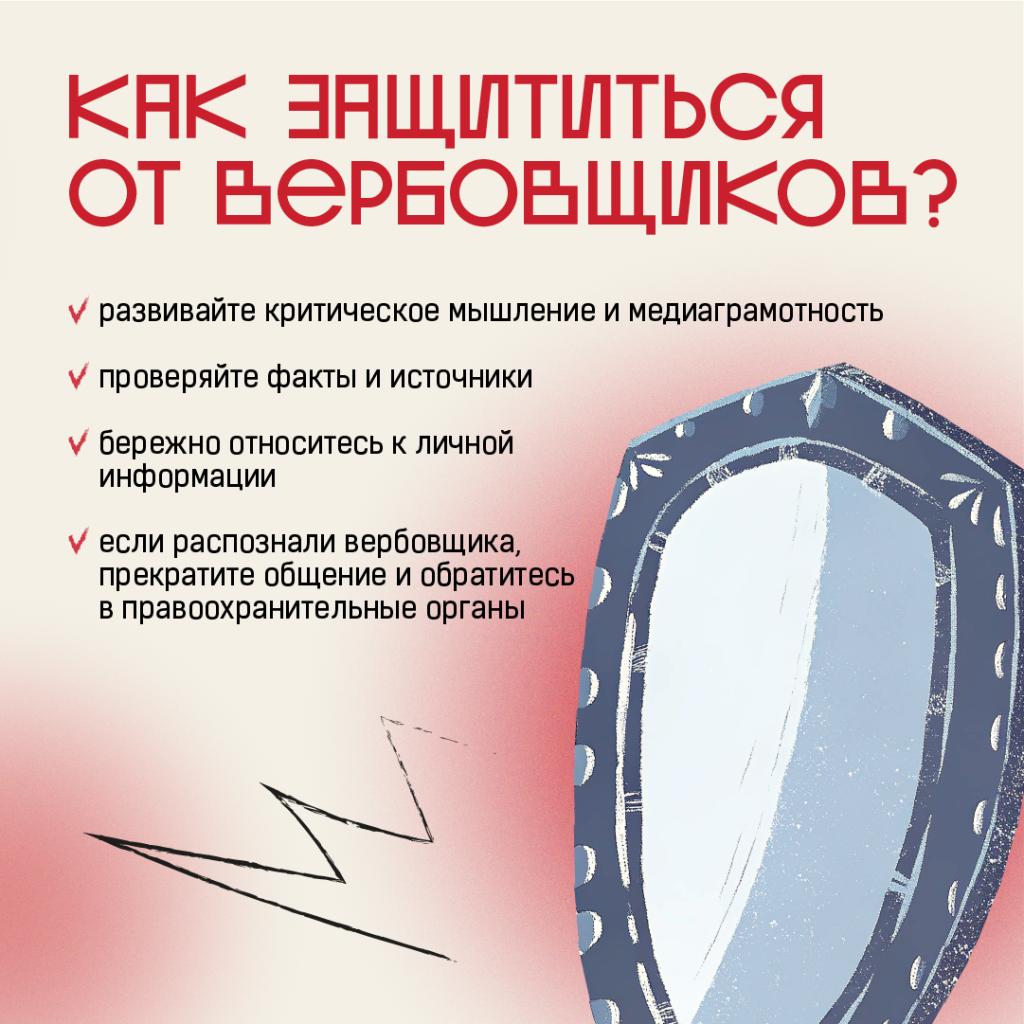 КАК ЗАЩИТИТЬСЯ ОТ ВЕРБОВЩИКОВ?

✓ развивайте критическое мышление и медиаграмотность

✓ проверяйте факты и источники

✓ бережно относитесь к личной информации

✓ если распознали вербовщика, прекратите общение и обратитесь в правоохранительные органы